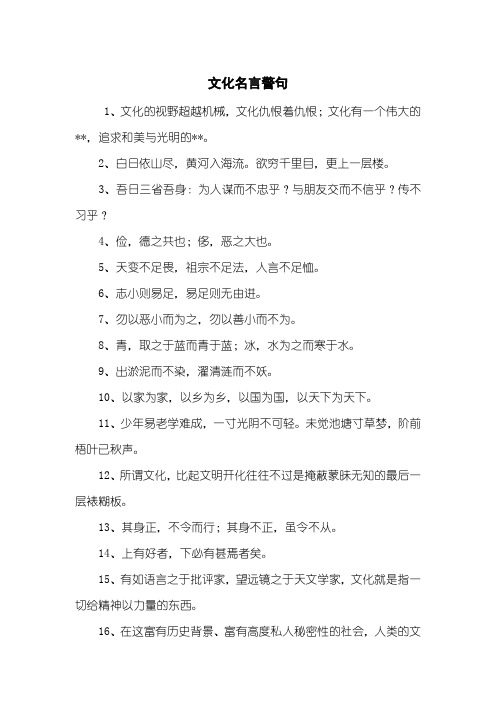 文化名言警句

1、文化的视野超越机械，文化仇恨着仇恨；文化有一个伟大的**，追求和美与光明的**。

2、白日依山尽，黄河入海流。欲穷千里目，更上一层楼。

3、吾日三省吾身：为人谋而不忠乎？与朋友交而不信乎？传不习乎？

4、俭，德之共也；侈，恶之大也。

5、天变不足畏，祖宗不足法，人言不足恤。

6、志小则易足，易足则无由进。

7、勿以恶小而为之，勿以善小而不为。

8、青，取之于蓝而青于蓝；冰，水为之而寒于水。

9、出淤泥而不染，濯清涟而不妖。

10、以家为家，以乡为乡，以国为国，以天下为天下。

11、少年易老学难成，一寸光阴不可轻。未觉池塘寸草梦，阶前梧叶已秋声。

12、所谓文化，比起文明开化往往不过是掩蔽蒙昧无知的最后一层裱糊板。

13、其身正，不令而行；其身不正，虽令不从。

14、上有好者，下必有甚焉者矣。

15、有如语言之于批评家，望远镜之于天文学家，文化就是指一切给精神以力量的东西。

16、在这富有历史背景、富有高度私人秘密性的社会，人类的文